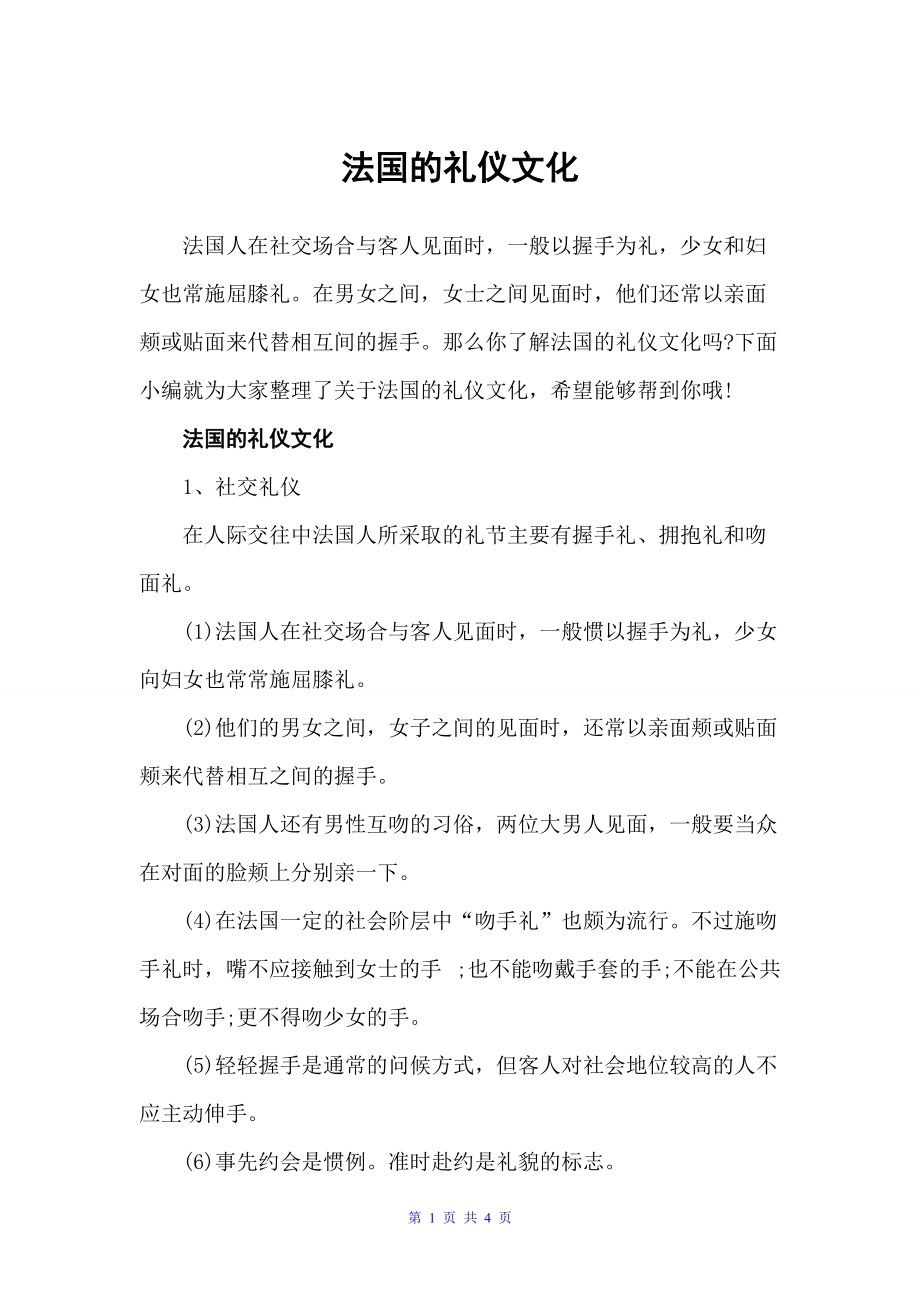 法国的礼仪文化

法国人在社交场合与客人见面时，一般以握手为礼，少女和妇女也常施屈膝礼。在男女之间，女士之间见面时，他们还常以亲面颊或贴面来代替相互间的握手。那么你了解法国的礼仪文化吗?下面小编就为大家整理了关于法国的礼仪文化，希望能够帮到你哦!

法国的礼仪文化

1、社交礼仪

在人际交往中法国人所采取的礼节主要有握手礼、拥抱礼和吻面礼。

(1)法国人在社交场合与客人见面时，一般惯以握手为礼，少女向妇女也常常施屈膝礼。

(2)他们的男女之间，女子之间的见面时，还常以亲面颊或贴面颊来代替相互之间的握手。

(3)法国人还有男性互吻的习俗，两位大男人见面，一般要当众在对面的脸颊上分别亲一下。

(4)在法国一定的社会阶层中“吻手礼”也颇为流行。不过施吻手礼时，嘴不应接触到女士的手 ;也不能吻戴手套的手;不能在公共场合吻手;更不得吻少女的手。

(5)轻轻握手是通常的问候方式，但客人对社会地位较高的人不应主动伸手。

(6)事先约会是惯例。准时赴约是礼貌的标志。

第 1 页 共 4 页